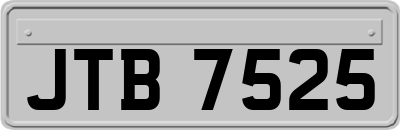 JTB 7525